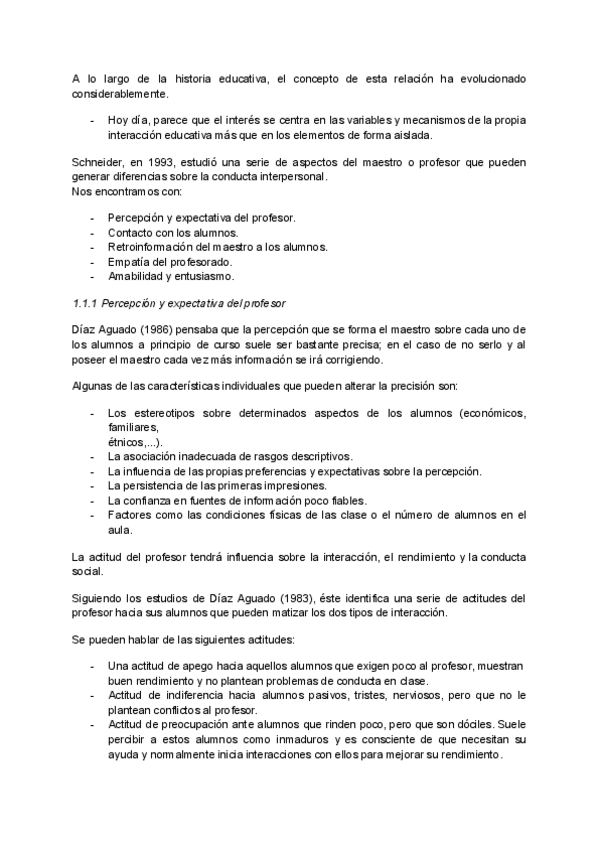 A lo largo de la historia educativa, el concepto de esta relación ha evolucionado considerablemente.

- Hoy día, parece que el interés se centra en las variables y mecanismos de la propia interacción educativa más que en los elementos de forma aislada.

Schneider, en 1993, estudió una serie de aspectos del maestro o profesor que pueden generar diferencias sobre la conducta interpersonal.
Nos encontramos con:

- Percepción y expectativa del profesor.
- Contacto con los alumnos.
- Retroinformación del maestro a los alumnos.
- Empatía del profesorado.
- Amabilidad y entusiasmo.

1.1.1 Percepción y expectativa del profesor

Díaz Aguado (1986) pensaba que la percepción que se forma el maestro sobre cada uno de los alumnos a principio de curso suele ser bastante precisa; en el caso de no serlo y al poseer el maestro cada vez más información se irá corrigiendo.

Algunas de las características individuales que pueden alterar la precisión son:

- Los estereotipos sobre determinados aspectos de los alumnos (económicos, familiares,
étnicos,...).
- La asociación inadecuada de rasgos descriptivos.
- La influencia de las propias preferencias y expectativas sobre la percepción.
- La persistencia de las primeras impresiones.
- La confianza en fuentes de información poco fiables.
- Factores como las condiciones físicas de las clase o el número de alumnos en el aula.

La actitud del profesor tendrá influencia sobre la interacción, el rendimiento y la conducta social.

Siguiendo los estudios de Díaz Aguado (1983), éste identifica una serie de actitudes del profesor hacia sus alumnos que pueden matizar los dos tipos de interacción.

Se pueden hablar de las siguientes actitudes:

- Una actitud de apego hacia aquellos alumnos que exigen poco al profesor, muestran buen rendimiento y no plantean problemas de conducta en clase.
- Actitud de indiferencia hacia alumnos pasivos, tristes, nerviosos, pero que no le plantean conflictos al profesor.
- Actitud de preocupación ante alumnos que rinden poco, pero que son dóciles. Suele percibir a estos alumnos como inmaduros y es consciente de que necesitan su ayuda y normalmente inicia interacciones con ellos para mejorar su rendimiento.